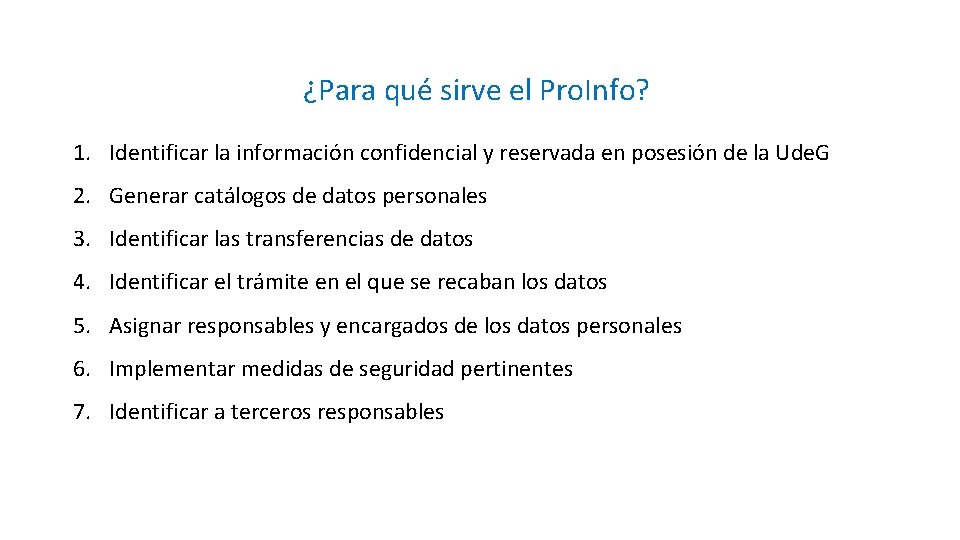 ¿Para qué sirve el ProInfo?

1. Identificar la información confidencial y reservada en posesión de la Ude.G

2. Generar catálogos de datos personales

3. Identificar las transferencias de datos

4. Identificar el trámite en el que se recaban los datos

5. Asignar responsables y encargados de los datos personales

6. Implementar medidas de seguridad pertinentes

7. Identificar a terceros responsables